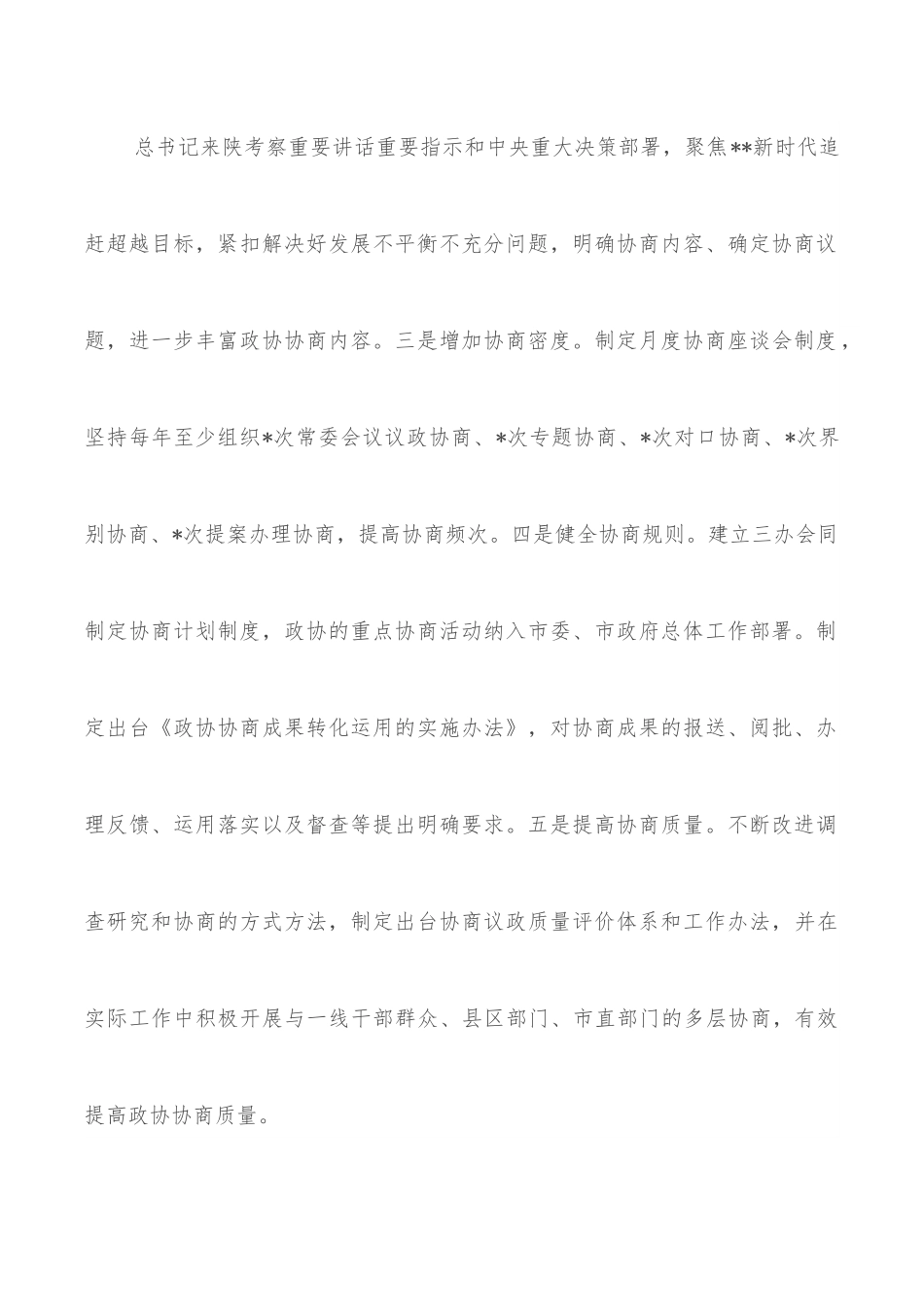 总书记来陕考察重要讲话重要指示和中央重大决策部署，聚焦**新时代追赶超越目标，紧扣解决好发展不平衡不充分问题，明确协商内容、确定协商议题，进一步丰富政协协商内容。三是增加协商密度。制定月度协商座谈会制度，坚持每年至少组织*次常委会议议政协商、*次专题协商、*次对口协商、*次界别协商、*次提案办理协商，提高协商频次。四是健全协商规则。建立三办会同制定协商计划制度，政协的重点协商活动纳入市委、市政府总体工作部署。制定出台《政协协商成果转化运用的实施办法》，对协商成果的报送、阅批、办理反馈、运用落实以及督查等提出明确要求。五是提高协商质量。不断改进调查研究和协商的方式方法，制定出台协商议政质量评价体系和工作办法，并在实际工作中积极开展与一线干部群众、县区部门、市直部门的多层协商，有效提高政协协商质量。